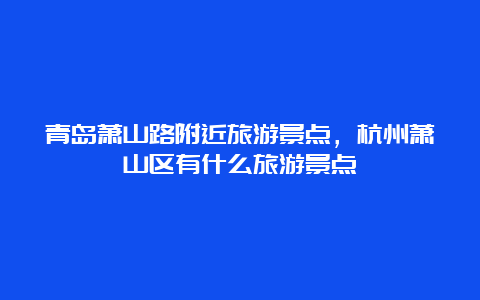 青岛萧山路附近旅游景点，杭州萧山区有什么旅游景点